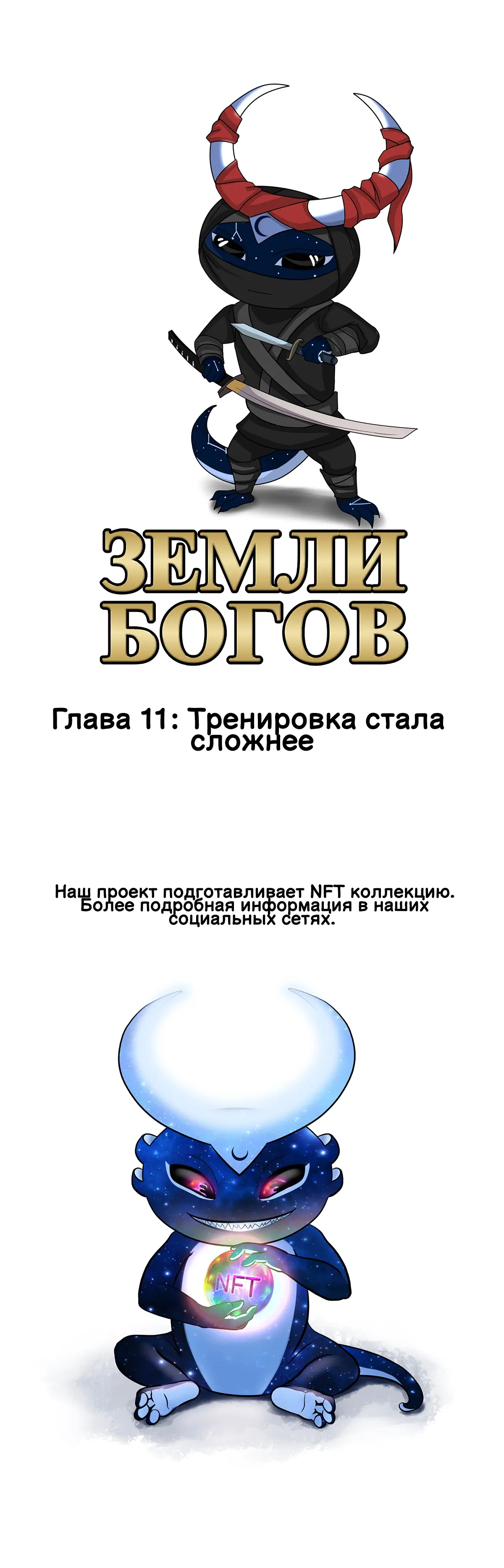 ЗЕМЛИ
БОГОВ

Глава 11: Тренировка стала сложнее

Наш проект подготавливает NFT коллекцию. Более подробная информация в наших социальных сетях.

NFT